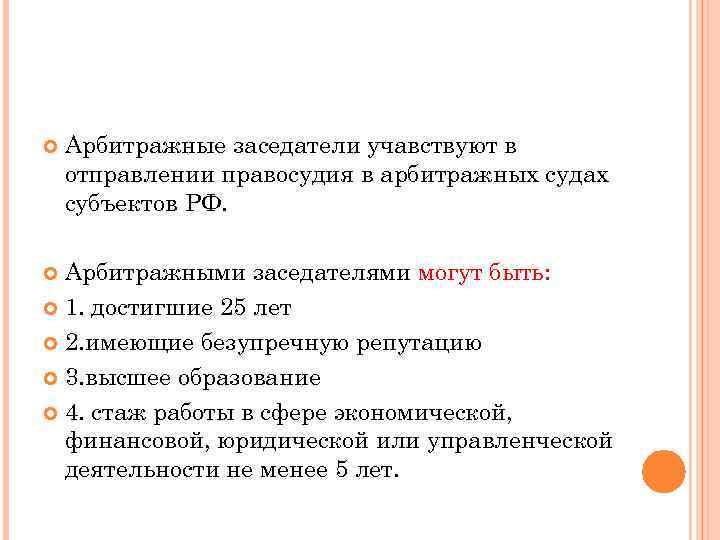 Арбитражные заседатели учавствуют в отправлении правосудия в арбитражных судах субъектов РФ.

Арбитражными заседателями могут быть:

1. достигшие 25 лет

2.имеющие безупречную репутацию

3.высшее образование

4. стаж работы в сфере экономической, финансовой, юридической или управленческой деятельности не менее 5 лет.